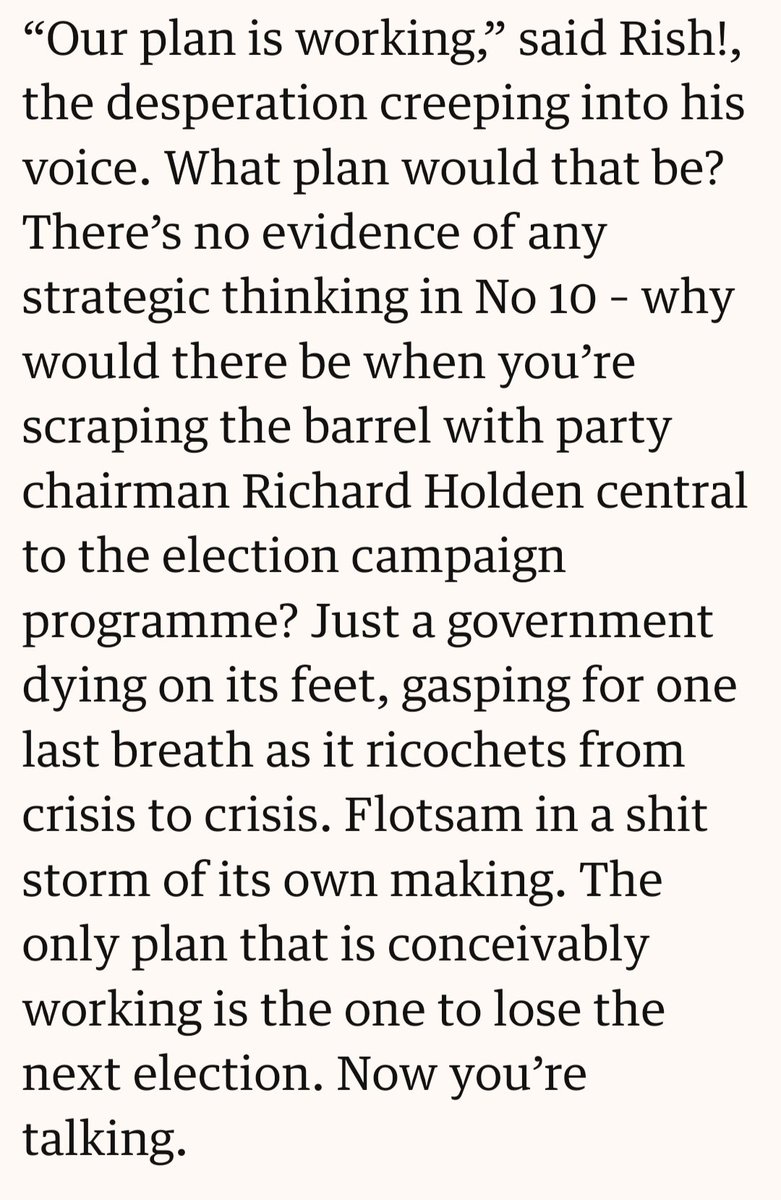 “Our plan is working,” said Rish!, the desperation creeping into his voice. What plan would that be? There’s no evidence of any strategic thinking in No 10 - why would there be when you’re scraping the barrel with party chairman Richard Holden central to the election campaign programme? Just a government dying on its feet, gasping for one last breath as it ricochets from crisis to crisis. Flotsam in a shit storm of its own making. The only plan that is conceivably working is the one to lose the next election. Now you’re talking.